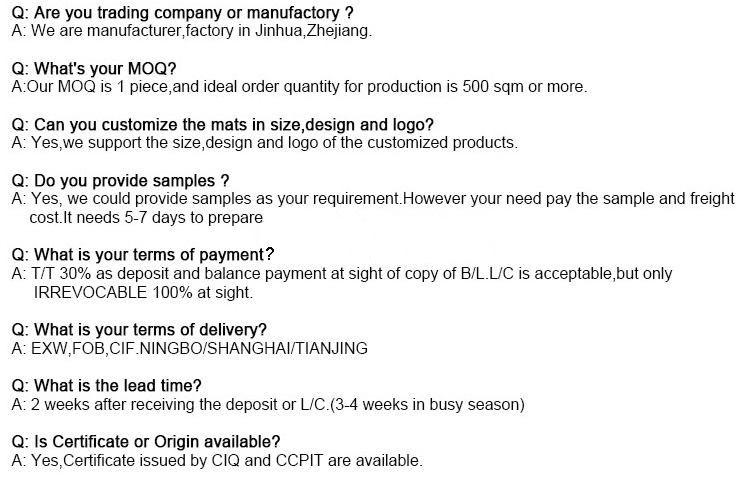 Q: Are you trading company or manufactory ?
A: We are manufacturer,factory in Jinhua,Zhejiang.

Q: What's your MOQ?
A:Our MOQ is 1 piece,and ideal order quantity for production is 500 sqm or more.

Q: Can you customize the mats in size,design and logo?
A: Yes,we support the size,design and logo of the customized products.

Q: Do you provide samples ?
A: Yes, we could provide samples as your requirement.However your need pay the sample and freight cost.It needs 5-7 days to prepare

Q: What is your terms of payment?
A: T/T 30% as deposit and balance payment at sight of copy of B/L.L/C is acceptable,but only IRREVOCABLE 100% at sight.

Q: What is your terms of delivery?
A: EXW,FOB,CIF.NINGBO/SHANGHAI/TIANJING

Q: What is the lead time?
A: 2 weeks after receiving the deposit or L/C.(3-4 weeks in busy season)

Q: Is Certificate or Origin available?
A: Yes,Certificate issued by CIQ and CCPIT are available.